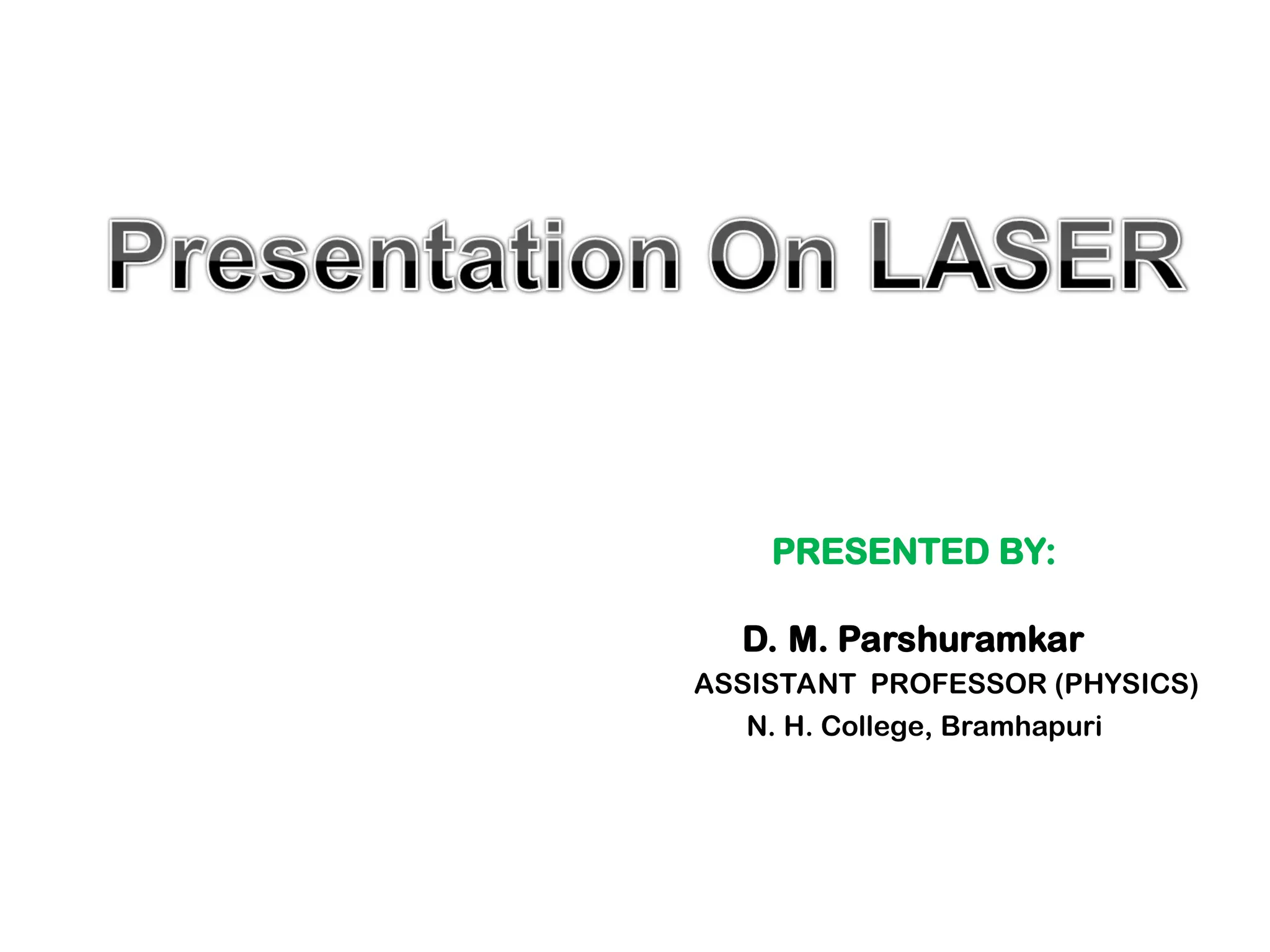 Presentation On LASER

PRESENTED BY:

D. M. Parshuramkar
ASSISTANT PROFESSOR (PHYSICS)
N. H. College, Bramhapuri